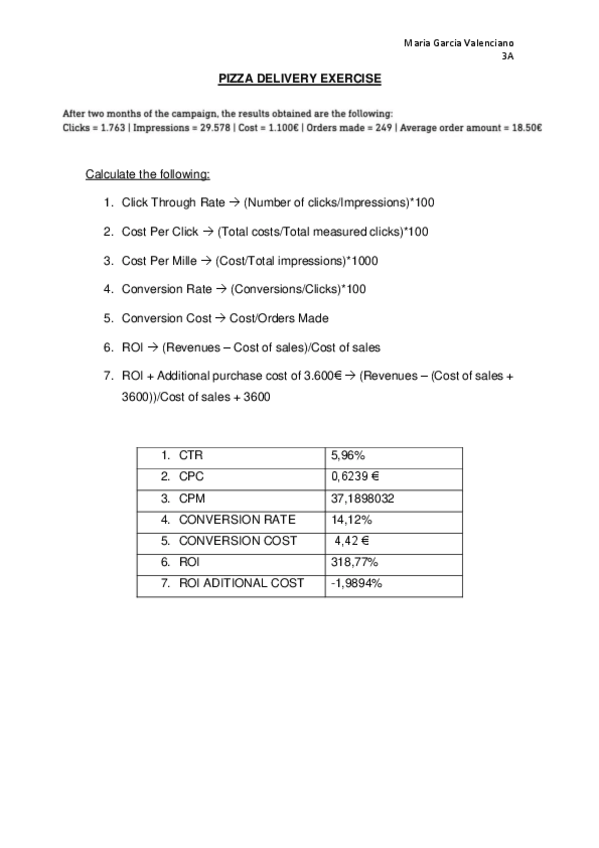 Maria Garcia Valenciano
3A

PIZZA DELIVERY EXERCISE

After two months of the campaign, the results obtained are the following:
Clicks = 1.763 | Impressions = 29.578 | Cost = 1.100€ | Orders made = 249 | Average order amount = 18.50€

Calculate the following:

1. Click Through Rate → (Number of clicks/Impressions)*100
2. Cost Per Click → (Total costs/Total measured clicks)*100
3. Cost Per Mille → (Cost/Total impressions)*1000
4. Conversion Rate → (Conversions/Clicks)*100
5. Conversion Cost → Cost/Orders Made
6. ROI → (Revenues – Cost of sales)/Cost of sales
7. ROI + Additional purchase cost of 3.600€ → (Revenues – (Cost of sales + 3600))/Cost of sales + 3600

| 1. CTR | 5,96% |
|---|---|
| 2. CPC | 0,6239 € |
| 3. CPM | 37,1898032 |
| 4. CONVERSION RATE | 14,12% |
| 5. CONVERSION COST | 4,42 € |
| 6. ROI | 318,77% |
| 7. ROI ADITIONAL COST | -1,9894% |